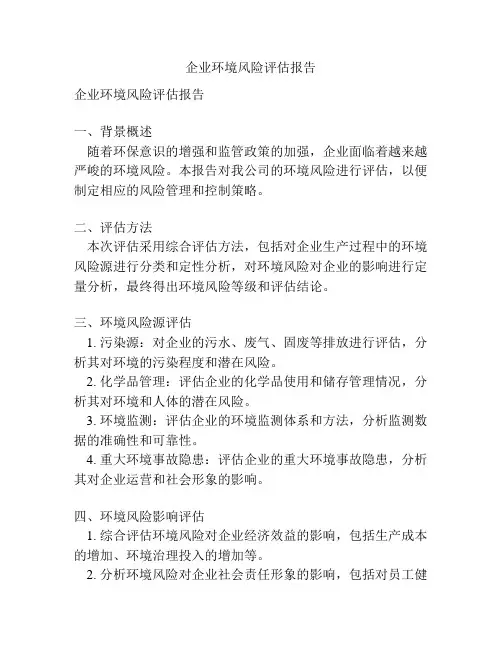 企业环境风险评估报告

企业环境风险评估报告

一、背景概述
随着环保意识的增强和监管政策的加强，企业面临着越来越严峻的环境风险。本报告对我公司的环境风险进行评估，以便制定相应的风险管理和控制策略。

二、评估方法
本次评估采用综合评估方法，包括对企业生产过程中的环境风险源进行分类和定性分析，对环境风险对企业的影响进行定量分析，最终得出环境风险等级和评估结论。

三、环境风险源评估
1. 污染源：对企业的污水、废气、固废等排放进行评估，分析其对环境的污染程度和潜在风险。
2. 化学品管理：评估企业的化学品使用和储存管理情况，分析其对环境和人体的潜在风险。
3. 环境监测：评估企业的环境监测体系和方法，分析监测数据的准确性和可靠性。
4. 重大环境事故隐患：评估企业的重大环境事故隐患，分析其对企业运营和社会形象的影响。

四、环境风险影响评估
1. 综合评估环境风险对企业经济效益的影响，包括生产成本的增加、环境治理投入的增加等。
2. 分析环境风险对企业社会责任形象的影响，包括对员工健